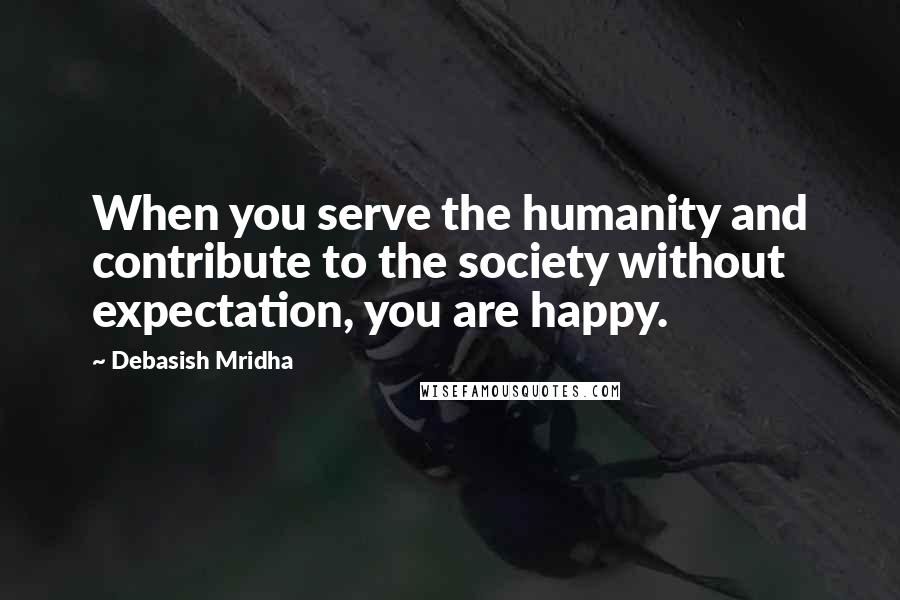 When you serve the humanity and contribute to the society without expectation, you are happy.

~ Debasish Mridha

WISEFAMOUSQUOTES.COM